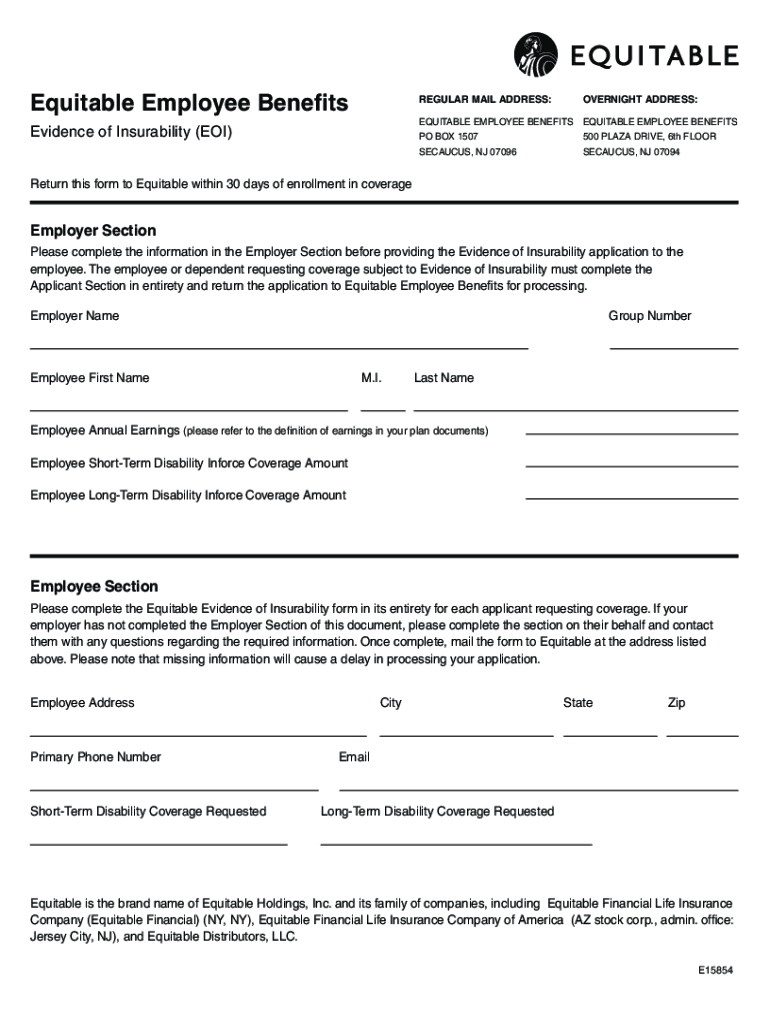 EQUITABLE

Equitable Employee Benefits

Evidence of Insurability (EOI)

REGULAR MAIL ADDRESS:
EQUITABLE EMPLOYEE BENEFITS
PO BOX 1507
SECAUCUS, NJ 07096

OVERNIGHT ADDRESS:
EQUITABLE EMPLOYEE BENEFITS
500 PLAZA DRIVE, 6th FLOOR
SECAUCUS, NJ 07094

Return this form to Equitable within 30 days of enrollment in coverage

Employer Section

Please complete the information in the Employer Section before providing the Evidence of Insurability application to the employee. The employee or dependent requesting coverage subject to Evidence of Insurability must complete the Applicant Section in entirety and return the application to Equitable Employee Benefits for processing.

Employer Name

Group Number

Employee First Name

M.I.

Last Name

Employee Annual Earnings (please refer to the definition of earnings in your plan documents)

Employee Short-Term Disability Inforce Coverage Amount

Employee Long-Term Disability Inforce Coverage Amount

Employee Section

Please complete the Equitable Evidence of Insurability form in its entirety for each applicant requesting coverage. If your employer has not completed the Employer Section of this document, please complete the section on their behalf and contact them with any questions regarding the required information. Once complete, mail the form to Equitable at the address listed above. Please note that missing information will cause a delay in processing your application.

Employee Address

City

State

Zip

Primary Phone Number

Email

Short-Term Disability Coverage Requested

Long-Term Disability Coverage Requested

Equitable is the brand name of Equitable Holdings, Inc. and its family of companies, including Equitable Financial Life Insurance Company (Equitable Financial) (NY, NY), Equitable Financial Life Insurance Company of America (AZ stock corp., admin. office: Jersey City, NJ), and Equitable Distributors, LLC.

E15854